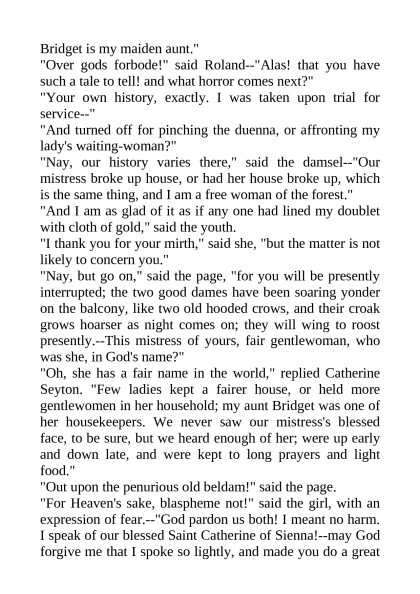 Bridget is my maiden aunt."

"Over gods forbode!" said Roland--"Alas! that you have such a tale to tell! and what horror comes next?"

"Your own history, exactly. I was taken upon trial for service--"

"And turned off for pinching the duenna, or affronting my lady's waiting-woman?"

"Nay, our history varies there," said the damsel--"Our mistress broke up house, or had her house broke up, which is the same thing, and I am a free woman of the forest."

"And I am as glad of it as if any one had lined my doublet with cloth of gold," said the youth.

"I thank you for your mirth," said she, "but the matter is not likely to concern you."

"Nay, but go on," said the page, "for you will be presently interrupted; the two good dames have been soaring yonder on the balcony, like two old hooded crows, and their croak grows hoarser as night comes on; they will wing to roost presently.--This mistress of yours, fair gentlewoman, who was she, in God's name?"

"Oh, she has a fair name in the world," replied Catherine Seyton. "Few ladies kept a fairer house, or held more gentlewomen in her household; my aunt Bridget was one of her housekeepers. We never saw our mistress's blessed face, to be sure, but we heard enough of her; were up early and down late, and were kept to long prayers and light food."

"Out upon the penurious old beldam!" said the page.

"For Heaven's sake, blaspheme not!" said the girl, with an expression of fear.--"God pardon us both! I meant no harm. I speak of our blessed Saint Catherine of Sienna!--may God forgive me that I spoke so lightly, and made you do a great